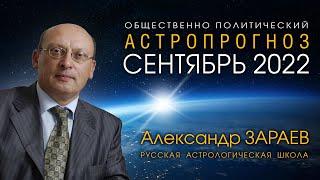 ОБЩЕСТВЕННО ПОЛИТИЧЕСКИЙ
АСТРОПРОГНОЗ
СЕНТЯБРЬ 2022

Александр ЗАРАЕВ
РУССКАЯ АСТРОЛОГИЧЕСКАЯ ШКОЛА